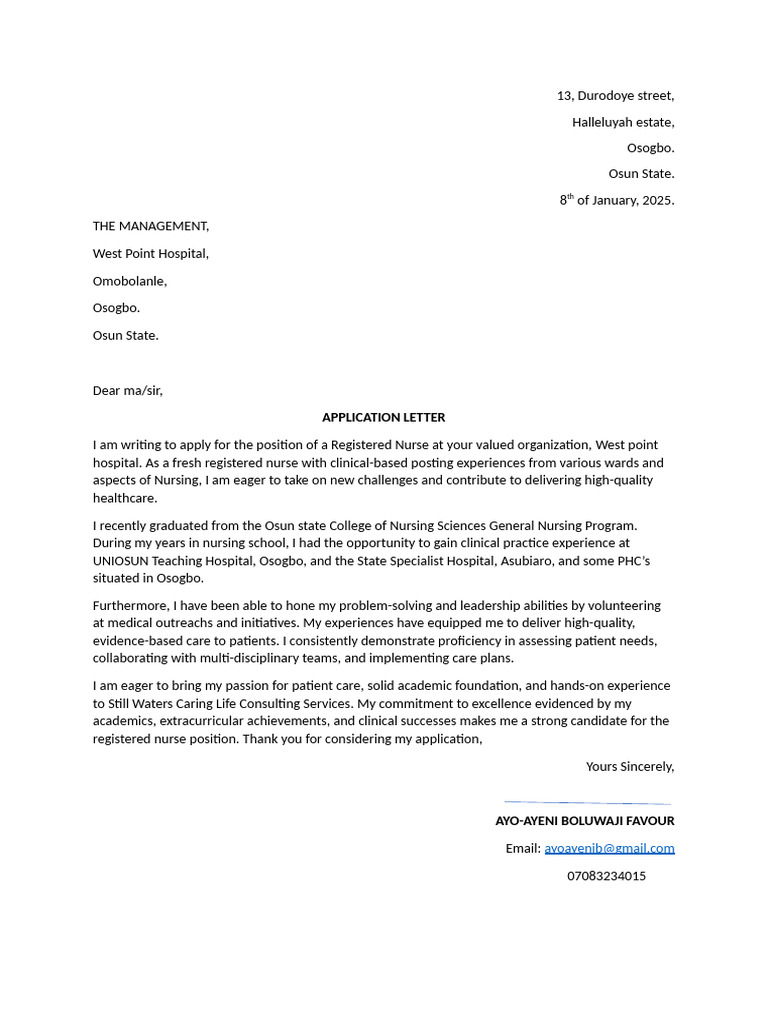 13, Durodoye street,
Halleluyah estate,
Osogbo.
Osun State.
8$^{th}$ of January, 2025.

THE MANAGEMENT,
West Point Hospital,
Omobolanle,
Osogbo.
Osun State.

Dear ma/sir,

APPLICATION LETTER

I am writing to apply for the position of a Registered Nurse at your valued organization, West point hospital. As a fresh registered nurse with clinical-based posting experiences from various wards and aspects of Nursing, I am eager to take on new challenges and contribute to delivering high-quality healthcare.

I recently graduated from the Osun state College of Nursing Sciences General Nursing Program. During my years in nursing school, I had the opportunity to gain clinical practice experience at UNIOSUN Teaching Hospital, Osogbo, and the State Specialist Hospital, Asubiaro, and some PHC's situated in Osogbo.

Furthermore, I have been able to hone my problem-solving and leadership abilities by volunteering at medical outreachs and initiatives. My experiences have equipped me to deliver high-quality, evidence-based care to patients. I consistently demonstrate proficiency in assessing patient needs, collaborating with multi-disciplinary teams, and implementing care plans.

I am eager to bring my passion for patient care, solid academic foundation, and hands-on experience to Still Waters Caring Life Consulting Services. My commitment to excellence evidenced by my academics, extracurricular achievements, and clinical successes makes me a strong candidate for the registered nurse position. Thank you for considering my application,

Yours Sincerely,

AYO-AYENI BOLUWAJI FAVOUR
Email: ayoayenib@gmail.com
07083234015